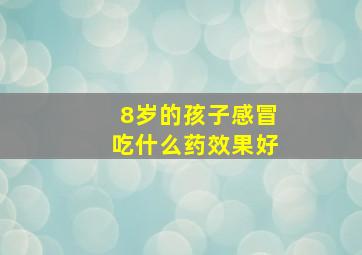 8岁的孩子感冒
吃什么药效果好